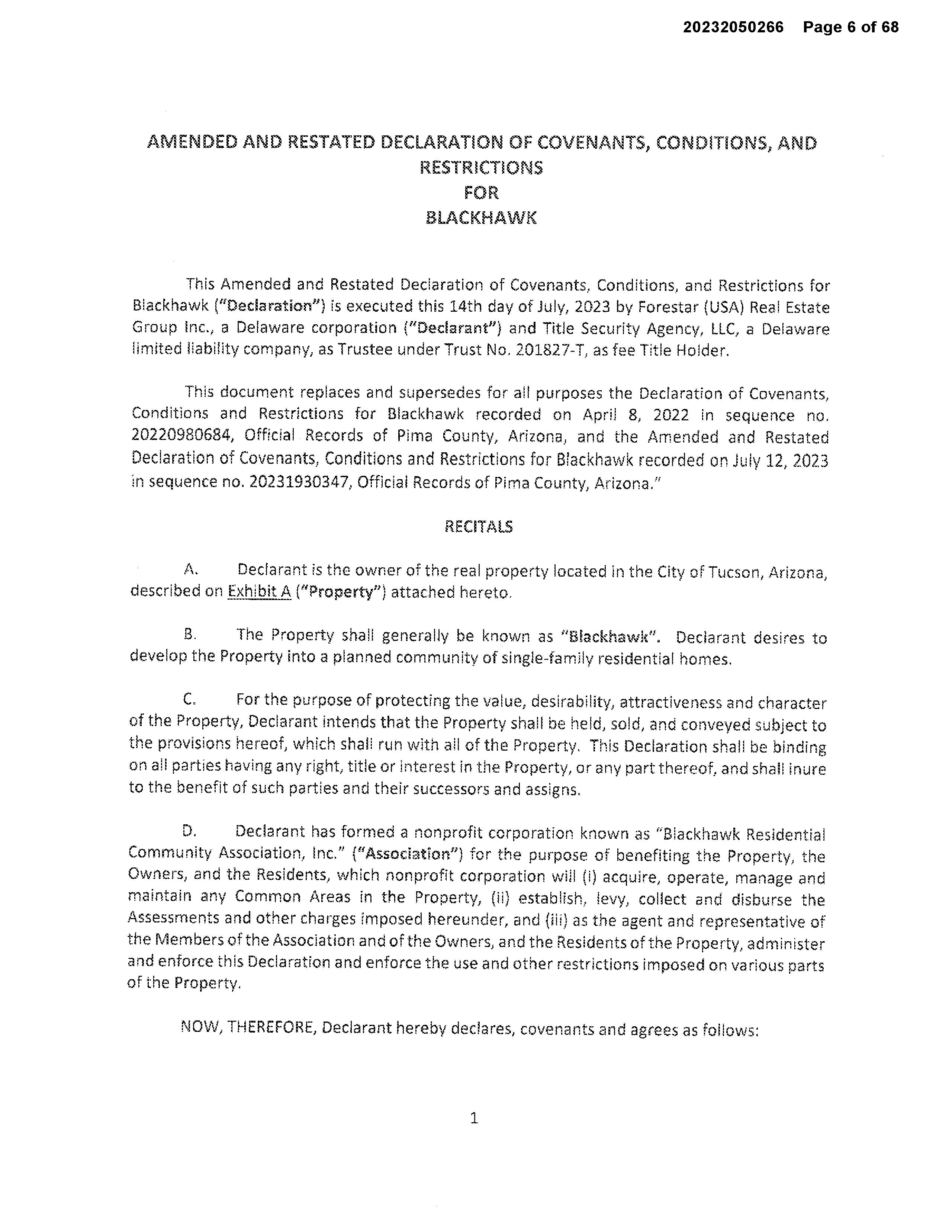 20232050266 Page 6 of 68

AMENDED AND RESTATED DECLARATION OF COVENANTS, CONDITIONS, AND RESTRICTIONS
FOR
BLACKHAWK

This Amended and Restated Declaration of Covenants, Conditions, and Restrictions for Blackhawk ("Declaration") is executed this 14th day of July, 2023 by Forestar (USA) Real Estate Group Inc., a Delaware corporation ("Declarant") and Title Security Agency, LLC, a Delaware limited liability company, as Trustee under Trust No. 201827-T, as fee Title Holder.

This document replaces and supersedes for all purposes the Declaration of Covenants, Conditions and Restrictions for Blackhawk recorded on April 8, 2022 in sequence no. 20220980684, Official Records of Pima County, Arizona, and the Amended and Restated Declaration of Covenants, Conditions and Restrictions for Blackhawk recorded on July 12, 2023 in sequence no. 20231930347, Official Records of Pima County, Arizona."

RECITALS

A. Declarant is the owner of the real property located in the City of Tucson, Arizona, described on Exhibit A ("Property") attached hereto.

B. The Property shall generally be known as "Blackhawk". Declarant desires to develop the Property into a planned community of single-family residential homes.

C. For the purpose of protecting the value, desirability, attractiveness and character of the Property, Declarant intends that the Property shall be held, sold, and conveyed subject to the provisions hereof, which shall run with all of the Property. This Declaration shall be binding on all parties having any right, title or interest in the Property, or any part thereof, and shall inure to the benefit of such parties and their successors and assigns.

D. Declarant has formed a nonprofit corporation known as "Blackhawk Residential Community Association, Inc." ("Association") for the purpose of benefiting the Property, the Owners, and the Residents, which nonprofit corporation will (i) acquire, operate, manage and maintain any Common Areas in the Property, (ii) establish, levy, collect and disburse the Assessments and other charges imposed hereunder, and (iii) as the agent and representative of the Members of the Association and of the Owners, and the Residents of the Property, administer and enforce this Declaration and enforce the use and other restrictions imposed on various parts of the Property.

NOW, THEREFORE, Declarant hereby declares, covenants and agrees as follows:

1